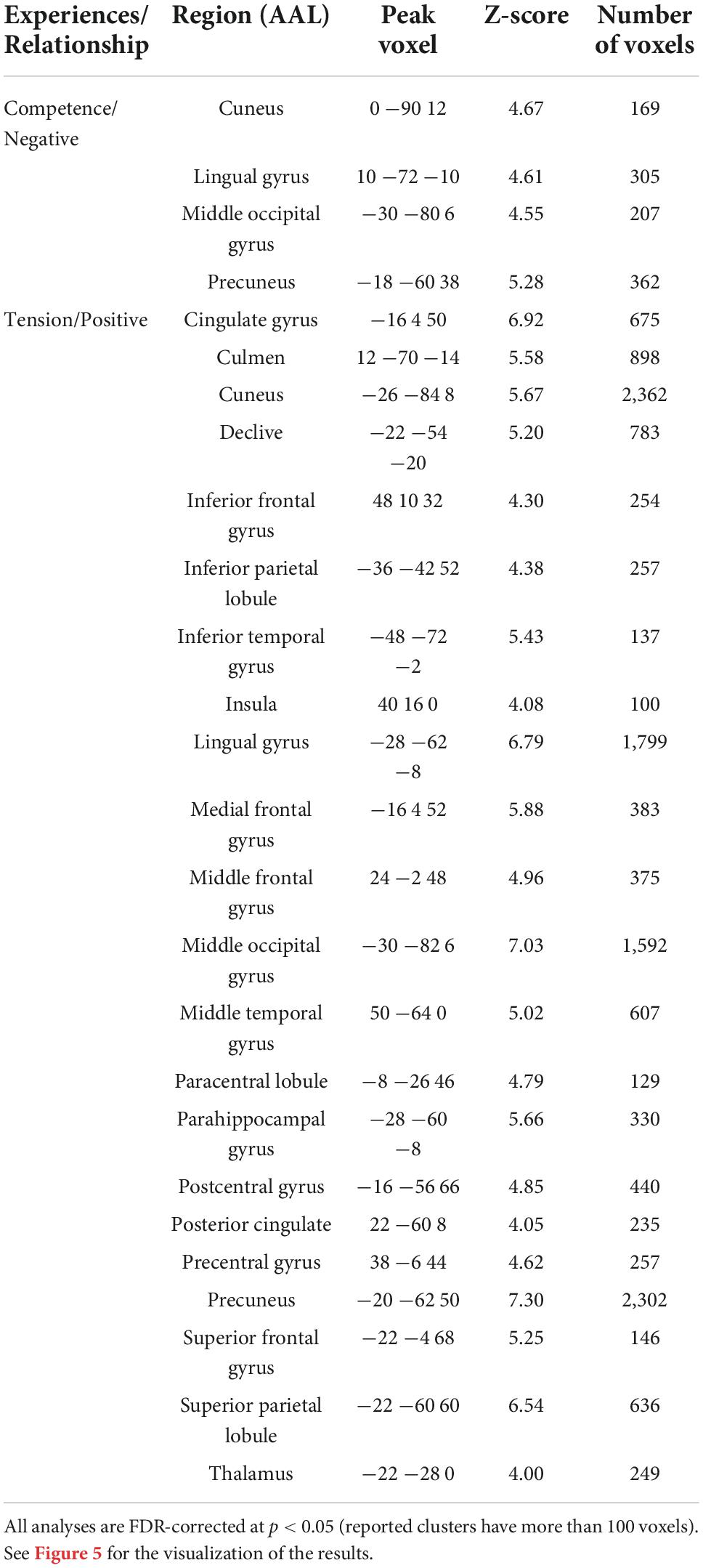 | Experiences/ Relationship | Region (AAL) | Peak voxel | Z-score | Number of voxels |
|---|---|---|---|---|
| Competence/ Negative | Cuneus | 0 −90 12 | 4.67 | 169 |
| | Lingual gyrus | 10 −72 −10 | 4.61 | 305 |
| | Middle occipital gyrus | −30 −80 6 | 4.55 | 207 |
| | Precuneus | −18 −60 38 | 5.28 | 362 |
| Tension/Positive | Cingulate gyrus | −16 4 50 | 6.92 | 675 |
| | Culmen | 12 −70 −14 | 5.58 | 898 |
| | Cuneus | −26 −84 8 | 5.67 | 2,362 |
| | Declive | −22 −54 −20 | 5.20 | 783 |
| | Inferior frontal gyrus | 48 10 32 | 4.30 | 254 |
| | Inferior parietal lobule | −36 −42 52 | 4.38 | 257 |
| | Inferior temporal gyrus | −48 −72 −2 | 5.43 | 137 |
| | Insula | 40 16 0 | 4.08 | 100 |
| | Lingual gyrus | −28 −62 −8 | 6.79 | 1,799 |
| | Medial frontal gyrus | −16 4 52 | 5.88 | 383 |
| | Middle frontal gyrus | 24 −2 48 | 4.96 | 375 |
| | Middle occipital gyrus | −30 −82 6 | 7.03 | 1,592 |
| | Middle temporal gyrus | 50 −64 0 | 5.02 | 607 |
| | Paracentral lobule | −8 −26 46 | 4.79 | 129 |
| | Parahippocampal gyrus | −28 −60 −8 | 5.66 | 330 |
| | Postcentral gyrus | −16 −56 66 | 4.85 | 440 |
| | Posterior cingulate | 22 −60 8 | 4.05 | 235 |
| | Precentral gyrus | 38 −6 44 | 4.62 | 257 |
| | Precuneus | −20 −62 50 | 7.30 | 2,302 |
| | Superior frontal gyrus | −22 −4 68 | 5.25 | 146 |
| | Superior parietal lobule | −22 −60 60 | 6.54 | 636 |
| | Thalamus | −22 −28 0 | 4.00 | 249 |

All analyses are FDR-corrected at $p < 0.05$ (reported clusters have more than 100 voxels). See Figure 5 for the visualization of the results.